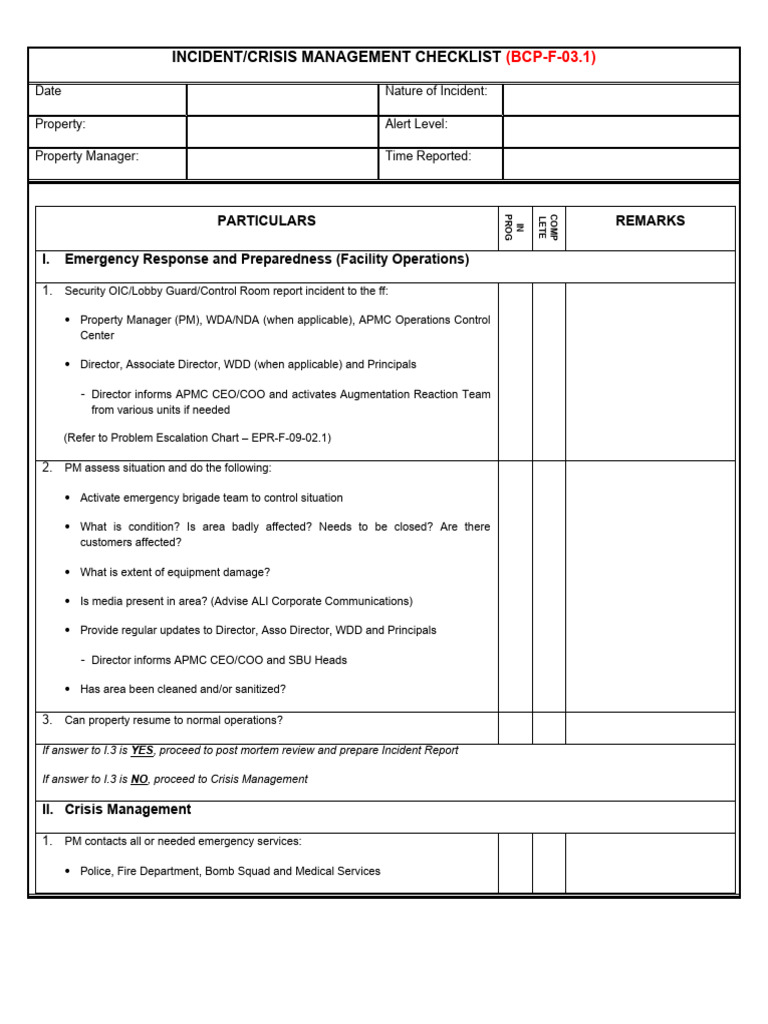 INCIDENT/CRISIS MANAGEMENT CHECKLIST (BCP-F-03.1)

| Date | | Nature of Incident: | |
|---|---|---|---|
| Property: | | Alert Level: | |
| Property Manager: | | Time Reported: | |

| PARTICULARS | IN PROG | COMP LETE | REMARKS |
|---|---|---|---|
| I. Emergency Response and Preparedness (Facility Operations) | | | |
| 1. Security OIC/Lobby Guard/Control Room report incident to the ff: • Property Manager (PM), WDA/NDA (when applicable), APMC Operations Control Center • Director, Associate Director, WDD (when applicable) and Principals - Director informs APMC CEO/COO and activates Augmentation Reaction Team from various units if needed (Refer to Problem Escalation Chart – EPR-F-09-02.1) | | | |
| 2. PM assess situation and do the following: • Activate emergency brigade team to control situation • What is condition? Is area badly affected? Needs to be closed? Are there customers affected? • What is extent of equipment damage? • Is media present in area? (Advise ALI Corporate Communications) • Provide regular updates to Director, Asso Director, WDD and Principals - Director informs APMC CEO/COO and SBU Heads • Has area been cleaned and/or sanitized? | | | |
| 3. Can property resume to normal operations? | | | |
| If answer to I.3 is YES, proceed to post mortem review and prepare Incident Report If answer to I.3 is NO, proceed to Crisis Management | | | |
| II. Crisis Management | | | |
| 1. PM contacts all or needed emergency services: • Police, Fire Department, Bomb Squad and Medical Services | | | |